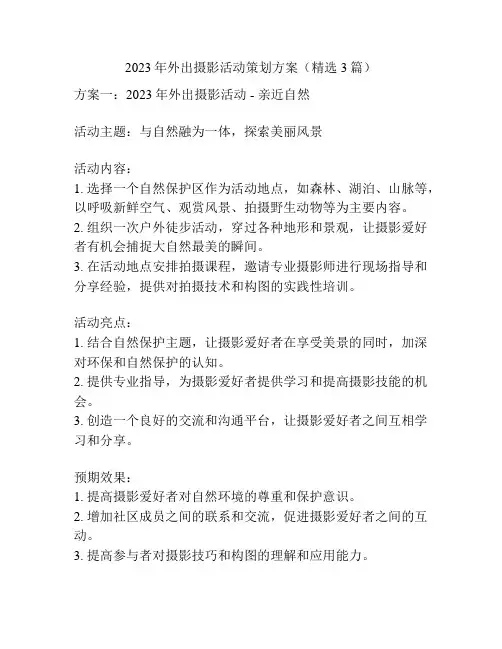 2023 年外出摄影活动策划方案（精选 3 篇）

方案一：2023 年外出摄影活动 - 亲近自然

活动主题：与自然融为一体，探索美丽风景

活动内容：
1. 选择一个自然保护区作为活动地点，如森林、湖泊、山脉等，以呼吸新鲜空气、观赏风景、拍摄野生动物等为主要内容。
2. 组织一次户外徒步活动，穿过各种地形和景观，让摄影爱好者有机会捕捉大自然最美的瞬间。
3. 在活动地点安排拍摄课程，邀请专业摄影师进行现场指导和分享经验，提供对拍摄技术和构图的实践性培训。

活动亮点：
1. 结合自然保护主题，让摄影爱好者在享受美景的同时，加深对环保和自然保护的认知。
2. 提供专业指导，为摄影爱好者提供学习和提高摄影技能的机会。
3. 创造一个良好的交流和沟通平台，让摄影爱好者之间互相学习和分享。

预期效果：
1. 提高摄影爱好者对自然环境的尊重和保护意识。
2. 增加社区成员之间的联系和交流，促进摄影爱好者之间的互动。
3. 提高参与者对摄影技巧和构图的理解和应用能力。